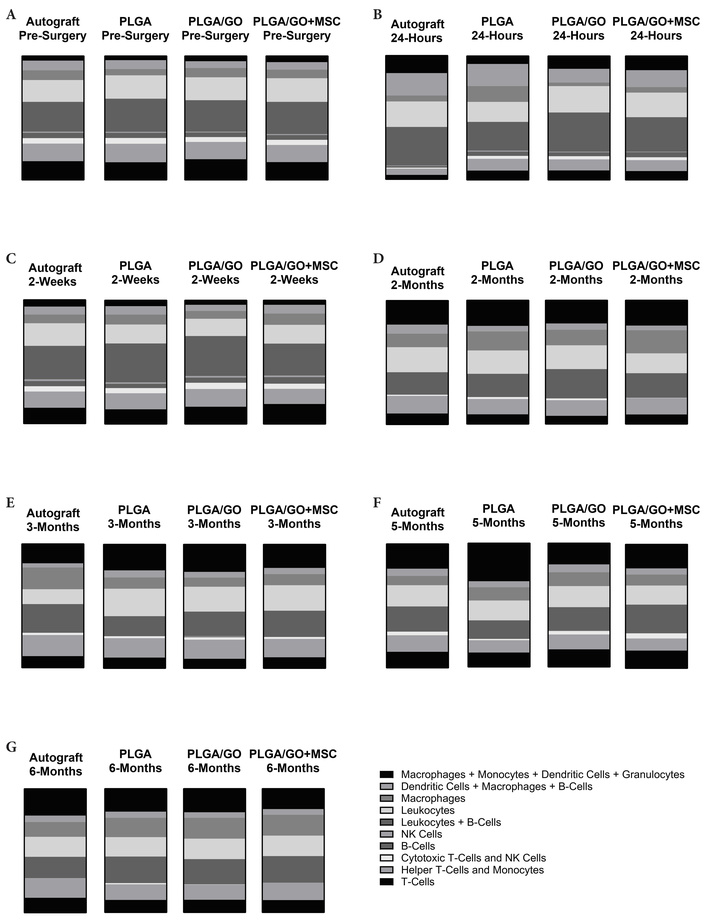 A

Autograft Pre-Surgery

PLGA Pre-Surgery

PLGA/GO Pre-Surgery

PLGA/GO+MSC Pre-Surgery

B

Autograft 24-Hours

PLGA 24-Hours

PLGA/GO 24-Hours

PLGA/GO+MSC 24-Hours

C

Autograft 2-Weeks

PLGA 2-Weeks

PLGA/GO 2-Weeks

PLGA/GO+MSC 2-Weeks

D

Autograft 2-Months

PLGA 2-Months

PLGA/GO 2-Months

PLGA/GO+MSC 2-Months

E

Autograft 3-Months

PLGA 3-Months

PLGA/GO 3-Months

PLGA/GO+MSC 3-Months

F

Autograft 5-Months

PLGA 5-Months

PLGA/GO 5-Months

PLGA/GO+MSC 5-Months

G

Autograft 6-Months

PLGA 6-Months

PLGA/GO 6-Months

PLGA/GO+MSC 6-Months

Macrophages + Monocytes + Dendritic Cells + Granulocytes
Dendritic Cells + Macrophages + B-Cells
Macrophages
Leukocytes
Leukocytes + B-Cells
NK Cells
B-Cells
Cytotoxic T-Cells and NK Cells
Helper T-Cells and Monocytes
T-Cells